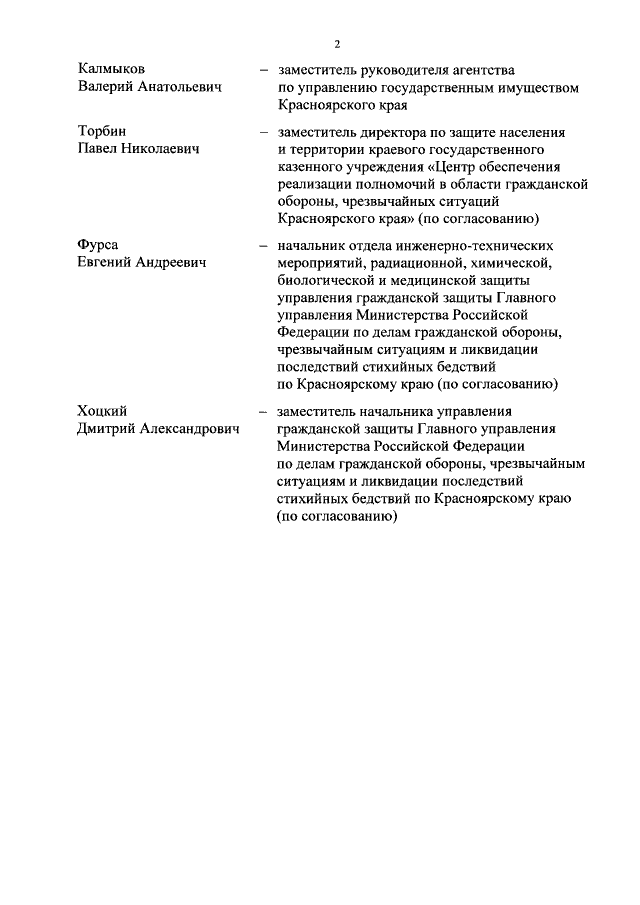 2

Калмыков Валерий Анатольевич – заместитель руководителя агентства по управлению государственным имуществом Красноярского края

Торбин Павел Николаевич – заместитель директора по защите населения и территории краевого государственного казенного учреждения «Центр обеспечения реализации полномочий в области гражданской обороны, чрезвычайных ситуаций Красноярского края» (по согласованию)

Фурса Евгений Андреевич – начальник отдела инженерно-технических мероприятий, радиационной, химической, биологической и медицинской защиты управления гражданской защиты Главного управления Министерства Российской Федерации по делам гражданской обороны, чрезвычайным ситуациям и ликвидации последствий стихийных бедствий по Красноярскому краю (по согласованию)

Хоцкий Дмитрий Александрович – заместитель начальника управления гражданской защиты Главного управления Министерства Российской Федерации по делам гражданской обороны, чрезвычайным ситуациям и ликвидации последствий стихийных бедствий по Красноярскому краю (по согласованию)